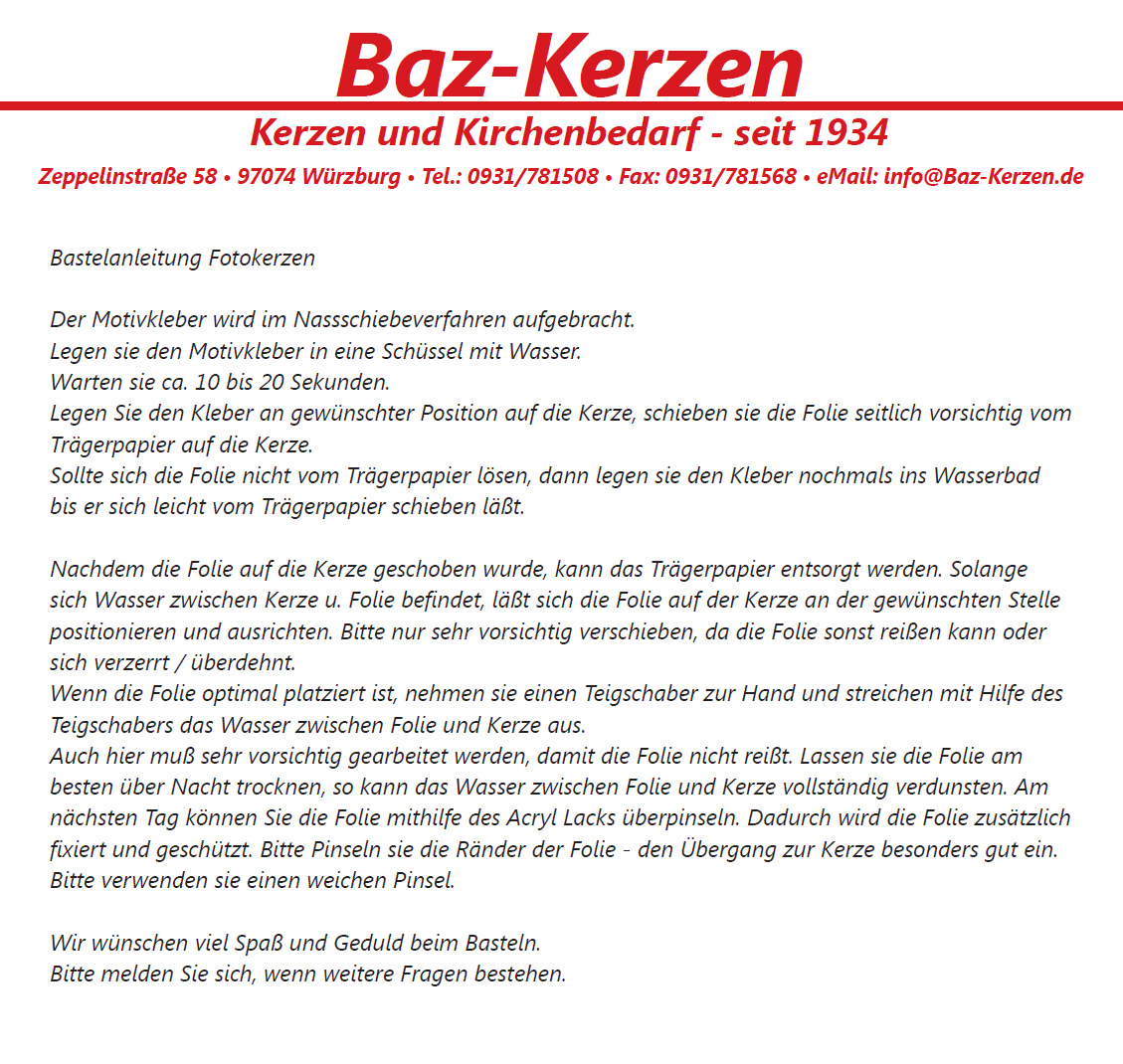 Baz-Kerzen

Kerzen und Kirchenbedarf - seit 1934

Zeppelinstraße 58 • 97074 Würzburg • Tel.: 0931/781508 • Fax: 0931/781568 • eMail: info@Baz-Kerzen.de

Bastelanleitung Fotokerzen

Der Motivkleber wird im Nassschiebeverfahren aufgebracht.
Legen sie den Motivkleber in eine Schüssel mit Wasser.
Warten sie ca. 10 bis 20 Sekunden.
Legen Sie den Kleber an gewünschter Position auf die Kerze, schieben sie die Folie seitlich vorsichtig vom Trägerpapier auf die Kerze.
Sollte sich die Folie nicht vom Trägerpapier lösen, dann legen sie den Kleber nochmals ins Wasserbad bis er sich leicht vom Trägerpapier schieben läßt.

Nachdem die Folie auf die Kerze geschoben wurde, kann das Trägerpapier entsorgt werden. Solange sich Wasser zwischen Kerze u. Folie befindet, läßt sich die Folie auf der Kerze an der gewünschten Stelle positionieren und ausrichten. Bitte nur sehr vorsichtig verschieben, da die Folie sonst reißen kann oder sich verzerrt / überdehnt.
Wenn die Folie optimal platziert ist, nehmen sie einen Teigschaber zur Hand und streichen mit Hilfe des Teigschabers das Wasser zwischen Folie und Kerze aus.
Auch hier muß sehr vorsichtig gearbeitet werden, damit die Folie nicht reißt. Lassen sie die Folie am besten über Nacht trocknen, so kann das Wasser zwischen Folie und Kerze vollständig verdunsten. Am nächsten Tag können Sie die Folie mithilfe des Acryl Lacks überpinseln. Dadurch wird die Folie zusätzlich fixiert und geschützt. Bitte Pinseln sie die Ränder der Folie - den Übergang zur Kerze besonders gut ein. Bitte verwenden sie einen weichen Pinsel.

Wir wünschen viel Spaß und Geduld beim Basteln.
Bitte melden Sie sich, wenn weitere Fragen bestehen.